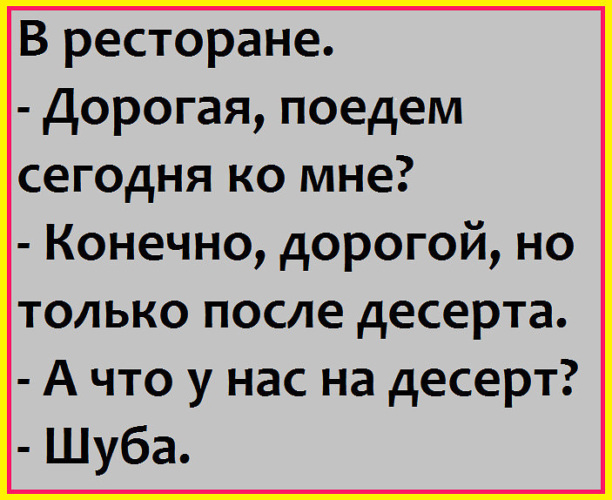 В ресторане.
- Дорогая, поедем сегодня ко мне?
- Конечно, дорогой, но только после десерта.
- А что у нас на десерт?
- Шуба.